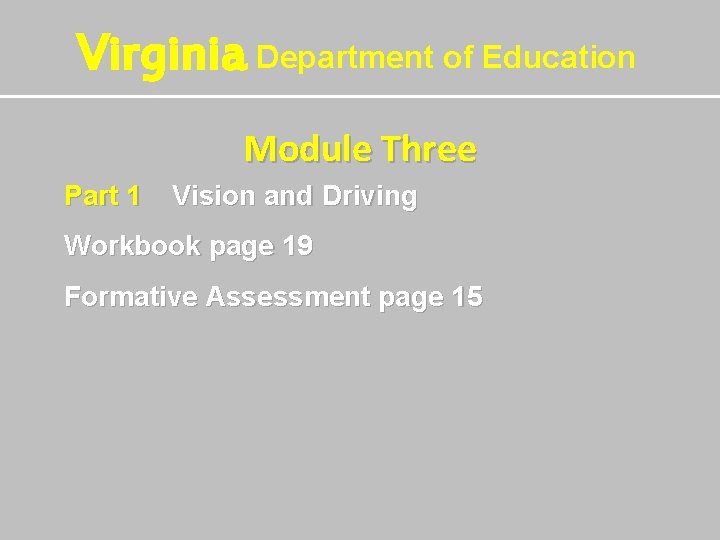 Virginia Department of Education

Module Three

Part 1 Vision and Driving

Workbook page 19

Formative Assessment page 15